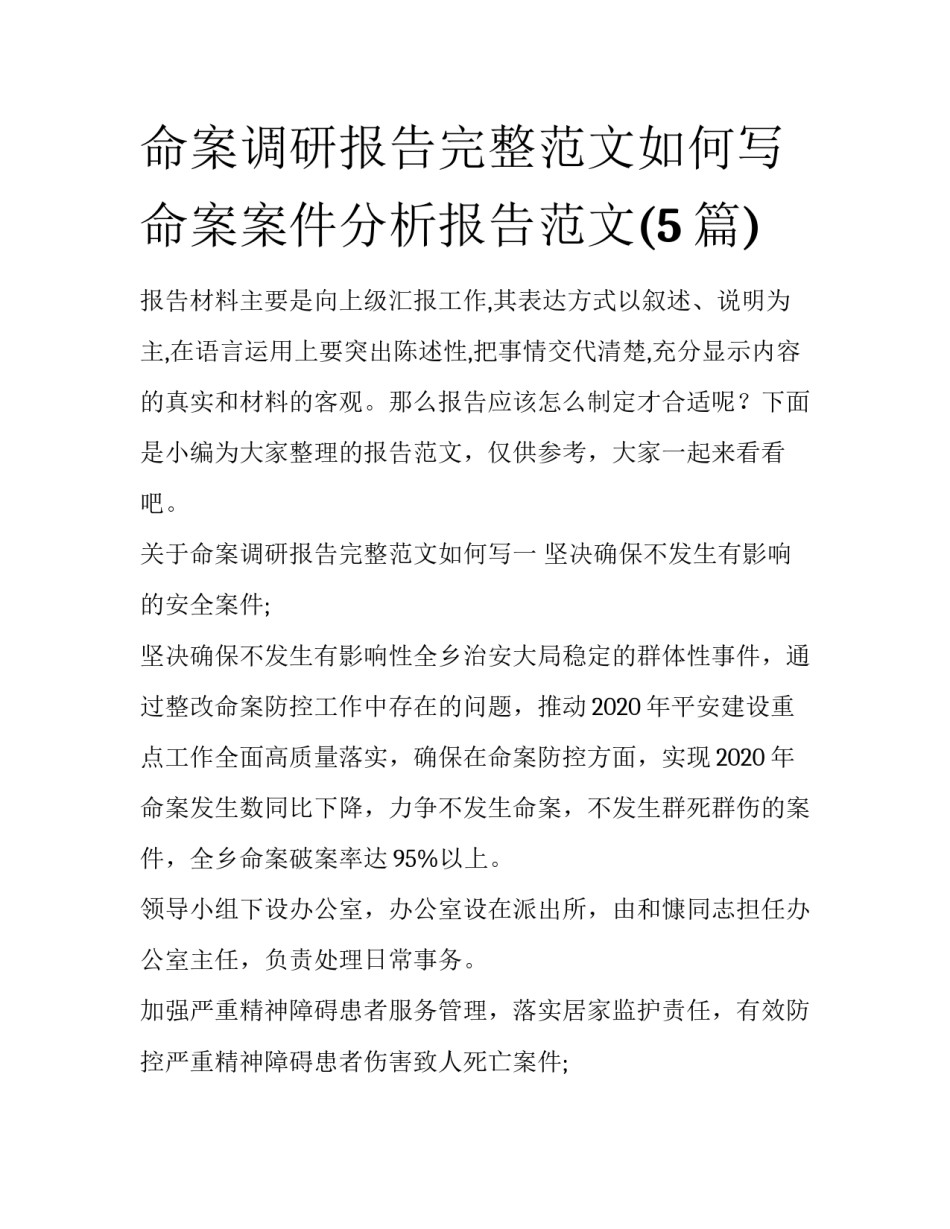 命案调研报告完整范文如何写 命案案件分析报告范文(5 篇)

报告材料主要是向上级汇报工作,其表达方式以叙述、说明为主,在语言运用上要突出陈述性,把事情交代清楚,充分显示内容的真实和材料的客观。那么报告应该怎么制定才合适呢？下面是小编为大家整理的报告范文，仅供参考，大家一起来看看吧。

关于命案调研报告完整范文如何写一 坚决确保不发生有影响的安全案件;

坚决确保不发生有影响性全乡治安大局稳定的群体性事件，通过整改命案防控工作中存在的问题，推动 2020 年平安建设重点工作全面高质量落实，确保在命案防控方面，实现 2020 年命案发生数同比下降，力争不发生命案，不发生群死群伤的案件，全乡命案破案率达 95%以上。

领导小组下设办公室，办公室设在派出所，由和慷同志担任办公室主任，负责处理日常事务。

加强严重精神障碍患者服务管理，落实居家监护责任，有效防控严重精神障碍患者伤害致人死亡案件;